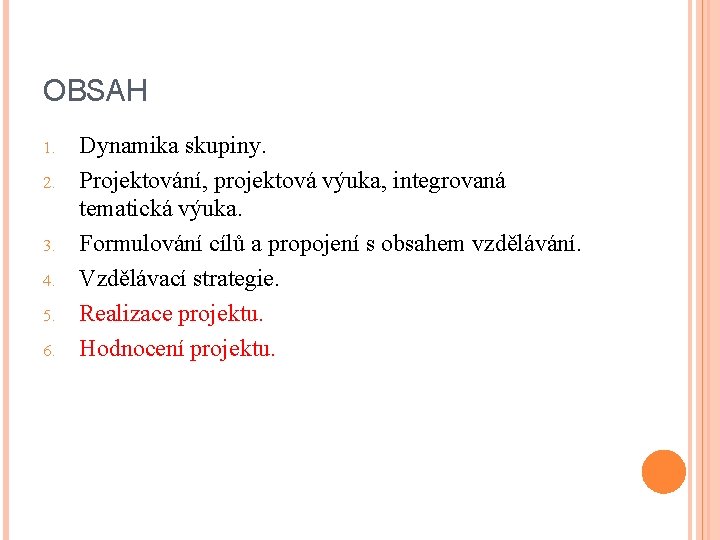 OBSAH

1. Dynamika skupiny.
2. Projektování, projektová výuka, integrovaná tematická výuka.
3. Formulování cílů a propojení s obsahem vzdělávání.
4. Vzdělávací strategie.
5. Realizace projektu.
6. Hodnocení projektu.